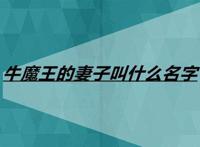 牛魔王的妻子叫什么名字